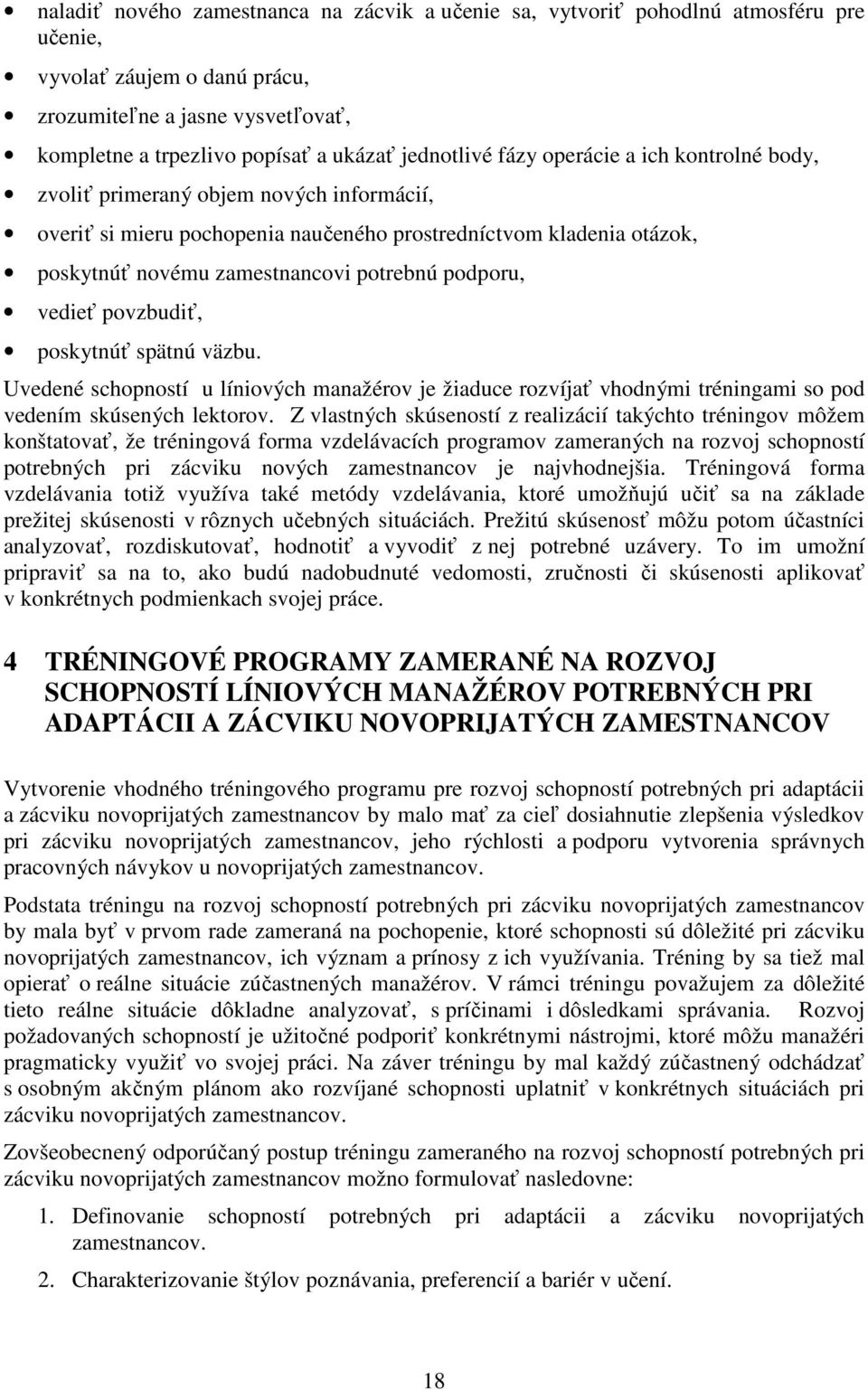 • naladiť nového zamestnanca na zácvik a učenie sa, vytvoriť pohodlnú atmosféru pre učenie,
• vyvolať záujem o danú prácu,
• zrozumiteľne a jasne vysvetľovať,
• kompletne a trpezlivo popísať a ukázať jednotlivé fázy operácie a ich kontrolné body,
• zvoliť primeraný objem nových informácií,
• overiť si mieru pochopenia naučeného prostredníctvom kladenia otázok,
• poskytnúť novému zamestnancovi potrebnú podporu,
• vedieť povzbudiť,
• poskytnúť spätnú väzbu.

Uvedené schopností u líniových manažérov je žiaduce rozvíjať vhodnými tréningami so pod vedením skúsených lektorov. Z vlastných skúseností z realizácií takýchto tréningov môžem konštatovať, že tréningová forma vzdelávacích programov zameraných na rozvoj schopností potrebných pri zácviku nových zamestnancov je najvhodnejšia. Tréningová forma vzdelávania totiž využíva také metódy vzdelávania, ktoré umožňujú učiť sa na základe prežitej skúsenosti v rôznych učebných situáciách. Prežitú skúsenosť môžu potom účastníci analyzovať, rozdiskutovať, hodnotiť a vyvodiť z nej potrebné uzávery. To im umožní pripraviť sa na to, ako budú nadobudnuté vedomosti, zručnosti či skúsenosti aplikovať v konkrétnych podmienkach svojej práce.

4 TRÉNINGOVÉ PROGRAMY ZAMERANÉ NA ROZVOJ SCHOPNOSTÍ LÍNIOVÝCH MANAŽÉROV POTREBNÝCH PRI ADAPTÁCII A ZÁCVIKU NOVOPRIJATÝCH ZAMESTNANCOV

Vytvorenie vhodného tréningového programu pre rozvoj schopností potrebných pri adaptácii a zácviku novoprijatých zamestnancov by malo mať za cieľ dosiahnutie zlepšenia výsledkov pri zácviku novoprijatých zamestnancov, jeho rýchlosti a podporu vytvorenia správnych pracovných návykov u novoprijatých zamestnancov.

Podstata tréningu na rozvoj schopností potrebných pri zácviku novoprijatých zamestnancov by mala byť v prvom rade zameraná na pochopenie, ktoré schopnosti sú dôležité pri zácviku novoprijatých zamestnancov, ich význam a prínosy z ich využívania. Tréning by sa tiež mal opierať o reálne situácie zúčastnených manažérov. V rámci tréningu považujem za dôležité tieto reálne situácie dôkladne analyzovať, s príčinami i dôsledkami správania. Rozvoj požadovaných schopností je užitočné podporiť konkrétnymi nástrojmi, ktoré môžu manažéri pragmaticky využiť vo svojej práci. Na záver tréningu by mal každý zúčastnený odchádzať s osobným akčným plánom ako rozvíjané schopnosti uplatniť v konkrétnych situáciách pri zácviku novoprijatých zamestnancov.

Zovšeobecnený odporúčaný postup tréningu zameraného na rozvoj schopností potrebných pri zácviku novoprijatých zamestnancov možno formulovať nasledovne:

1. Definovanie schopností potrebných pri adaptácii a zácviku novoprijatých zamestnancov.
2. Charakterizovanie štýlov poznávania, preferencií a bariér v učení.

18